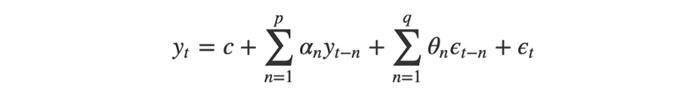 $y_t = c + \sum_{n=1}^{p} \alpha_n y_{t-n} + \sum_{n=1}^{q} \theta_n \epsilon_{t-n} + \epsilon_t$